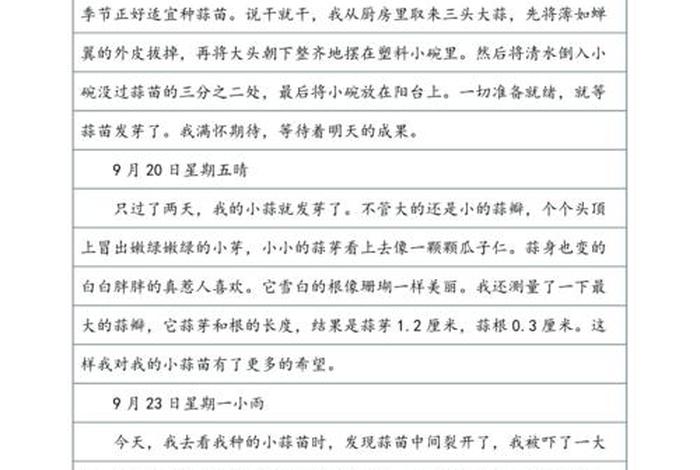 季节正好适宜种蒜苗。说干就干，我从厨房里取来三头大蒜，先将薄如蝉翼的外皮拔掉，再将大头朝下整齐地摆在塑料小碗里。然后将清水倒入小碗没过蒜苗的三分之二处，最后将小碗放在阳台上。一切准备就绪，就等蒜苗发芽了。我满怀期待，等待着明天的成果。

9月20日星期五晴

只过了两天，我的小蒜就发芽了。不管大的还是小的蒜瓣，个个头顶上冒出嫩绿嫩绿的小芽，小小的蒜芽看上去像一颗颗瓜子仁。蒜身也变的白白胖胖的真惹人喜欢。它雪白的根像珊瑚一样美丽。我还测量了一下最大的蒜瓣，它蒜芽和根的长度，结果是蒜芽1.2厘米，蒜根0.3厘米。这样我对我的小蒜苗有了更多的希望。

9月23日星期一小雨

今天，我去看我种的小蒜苗时，发现蒜苗中间裂开了，我被吓了一大